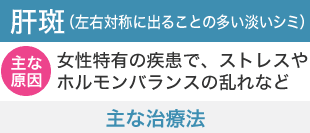 肝斑（左右対称に出ることの多い淡いシミ）

主な原因

女性特有の疾患で、ストレスやホルモンバランスの乱れなど

主な治療法